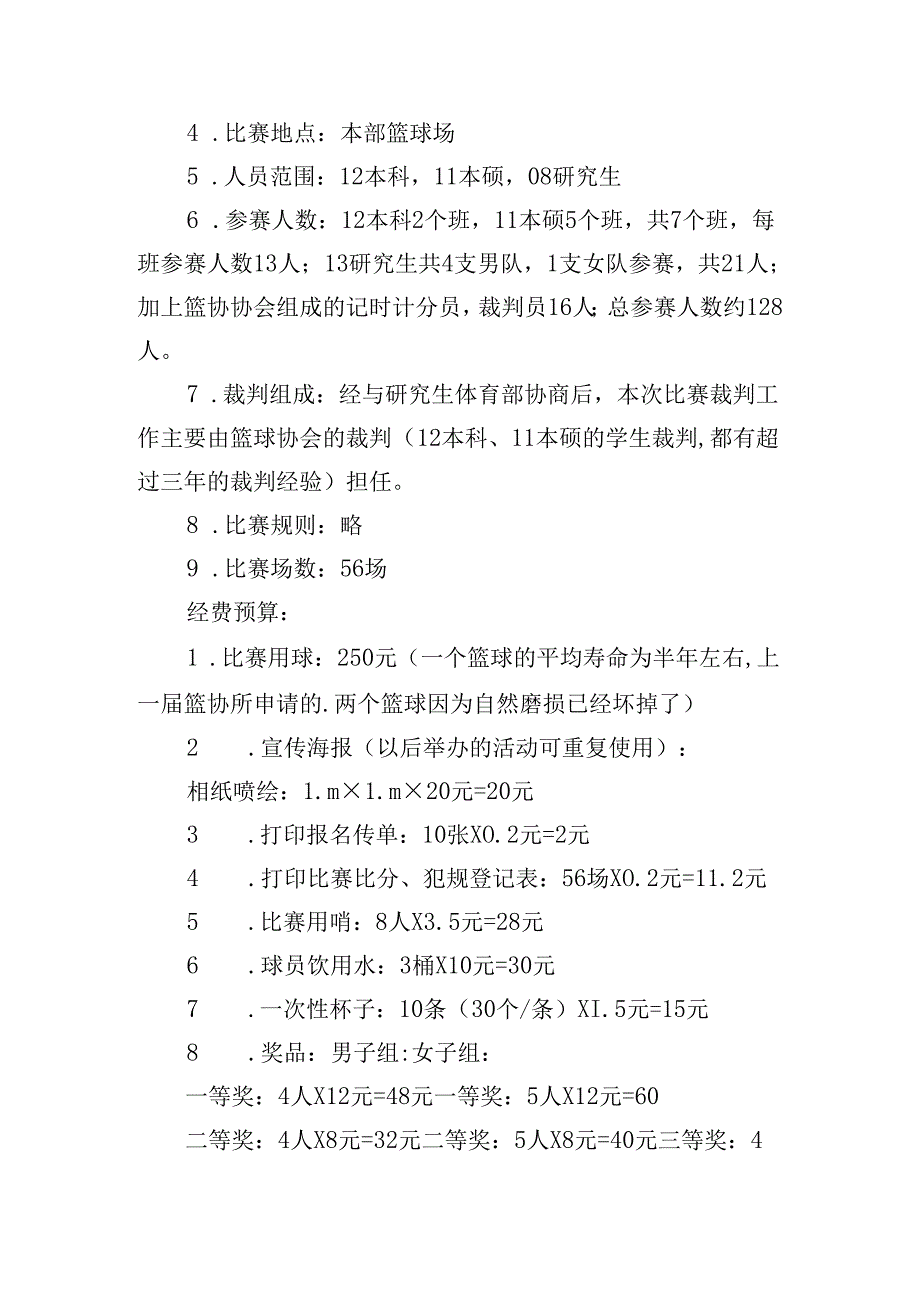 4．比赛地点：本部篮球场

5．人员范围：12本科，11本硕，08研究生

6．参赛人数：12本科2个班，11本硕5个班，共7个班，每班参赛人数13人；13研究生共4支男队，1支女队参赛，共21人；加上篮协协会组成的记时计分员，裁判员16人；总参赛人数约128人。

7．裁判组成：经与研究生体育部协商后，本次比赛裁判工作主要由篮球协会的裁判（12本科、11本硕的学生裁判,都有超过三年的裁判经验）担任。

8．比赛规则：略

9．比赛场数：56场

经费预算：

1．比赛用球：250元（一个篮球的平均寿命为半年左右,上一届篮协所申请的.两个篮球因为自然磨损已经坏掉了）

2　．宣传海报（以后举办的活动可重复使用）：

相纸喷绘：1.m×1.m×20元=20元

3　．打印报名传单：10张X0.2元=2元

4　．打印比赛比分、犯规登记表：56场X0.2元=11.2元

5　．比赛用哨：8人X3.5元=28元

6　．球员饮用水：3桶X10元=30元

7　．一次性杯子：10条（30个/条）XI.5元=15元

8　．奖品：男子组:女子组：

一等奖：4人X12元=48元一等奖：5人X12元=60

二等奖：4人X8元=32元二等奖：5人X8元=40元三等奖：4